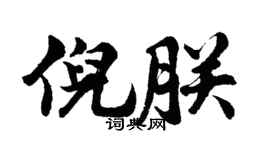 倪朕
词典网